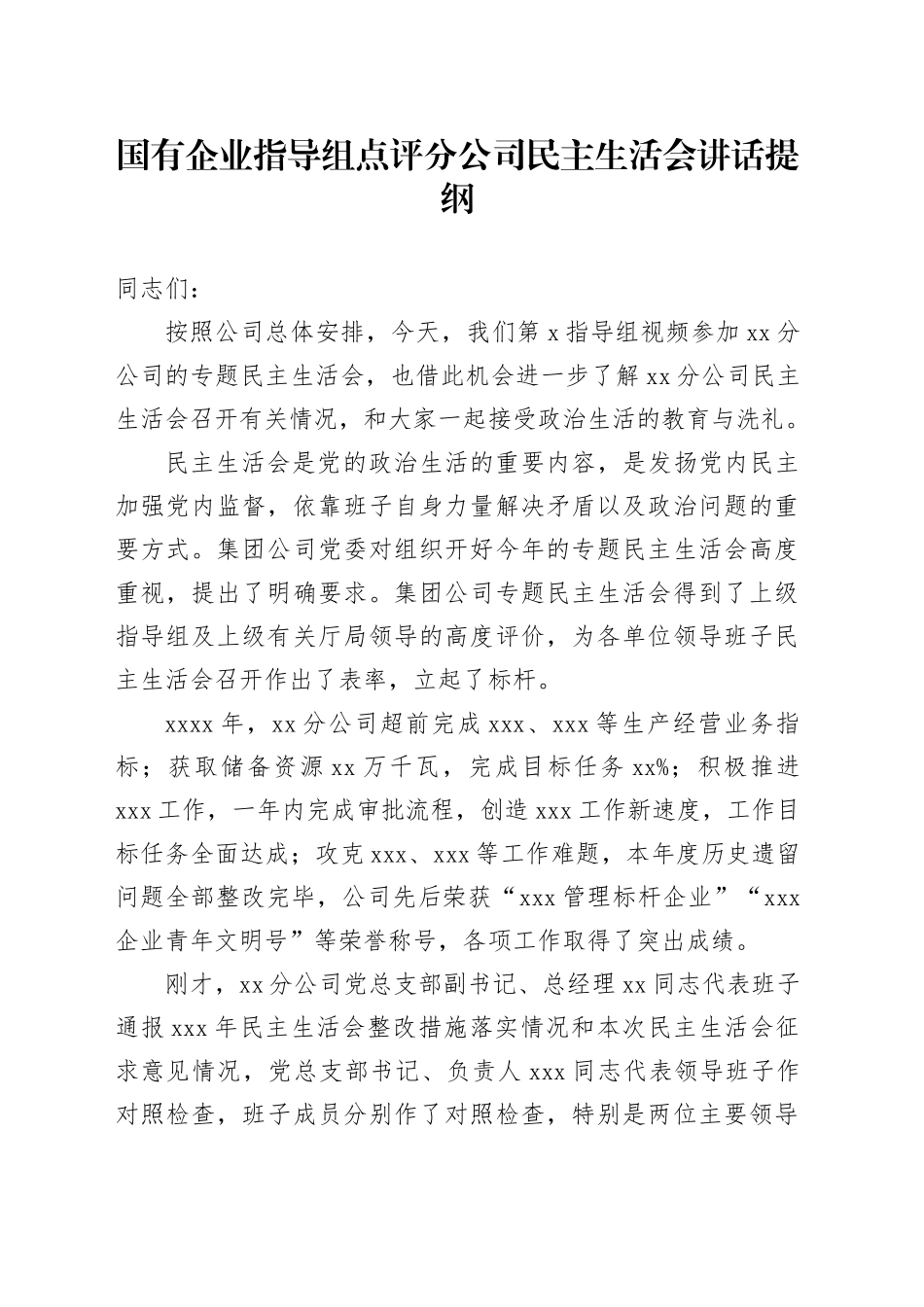 国有企业指导组点评分公司民主生活会讲话提纲

同志们：

按照公司总体安排，今天，我们第 x 指导组视频参加 xx 分公司的专题民主生活会，也借此机会进一步了解 xx 分公司民主生活会召开有关情况，和大家一起接受政治生活的教育与洗礼。

民主生活会是党的政治生活的重要内容，是发扬党内民主加强党内监督，依靠班子自身力量解决矛盾以及政治问题的重要方式。集团公司党委对组织开好今年的专题民主生活会高度重视，提出了明确要求。集团公司专题民主生活会得到了上级指导组及上级有关厅局领导的高度评价，为各单位领导班子民主生活会召开作出了表率，立起了标杆。

xxxx 年，xx 分公司超前完成 xxx、xxx 等生产经营业务指标；获取储备资源 xx 万千瓦，完成目标任务 xx%；积极推进 xxx 工作，一年内完成审批流程，创造 xxx 工作新速度，工作目标任务全面达成；攻克 xxx、xxx 等工作难题，本年度历史遗留问题全部整改完毕，公司先后荣获“xxx 管理标杆企业”“xxx 企业青年文明号”等荣誉称号，各项工作取得了突出成绩。

刚才，xx 分公司党总支部副书记、总经理 xx 同志代表班子通报 xxx 年民主生活会整改措施落实情况和本次民主生活会征求意见情况，党总支部书记、负责人 xxx 同志代表领导班子作对照检查，班子成员分别作了对照检查，特别是两位主要领导